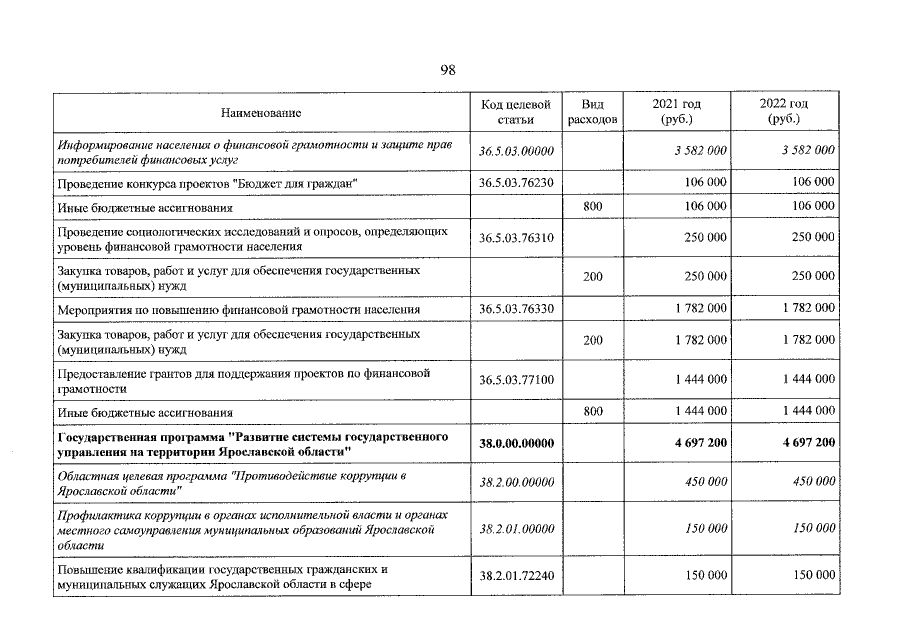 98

| Наименование | Код целевой статьи | Вид расходов | 2021 год (руб.) | 2022 год (руб.) |
|---|---|---|---|---|
| Информирование населения о финансовой грамотности и защите прав потребителей финансовых услуг | 36.5.03.00000 | | 3 582 000 | 3 582 000 |
| Проведение конкурса проектов "Бюджет для граждан" | 36.5.03.76230 | | 106 000 | 106 000 |
| Иные бюджетные ассигнования | | 800 | 106 000 | 106 000 |
| Проведение социологических исследований и опросов, определяющих уровень финансовой грамотности населения | 36.5.03.76310 | | 250 000 | 250 000 |
| Закупка товаров, работ и услуг для обеспечения государственных (муниципальных) нужд | | 200 | 250 000 | 250 000 |
| Мероприятия по повышению финансовой грамотности населения | 36.5.03.76330 | | 1 782 000 | 1 782 000 |
| Закупка товаров, работ и услуг для обеспечения государственных (муниципальных) нужд | | 200 | 1 782 000 | 1 782 000 |
| Предоставление грантов для поддержания проектов по финансовой грамотности | 36.5.03.77100 | | 1 444 000 | 1 444 000 |
| Иные бюджетные ассигнования | | 800 | 1 444 000 | 1 444 000 |
| Государственная программа "Развитие системы государственного управления на территории Ярославской области" | 38.0.00.00000 | | 4 697 200 | 4 697 200 |
| Областная целевая программа "Противодействие коррупции в Ярославской области" | 38.2.00.00000 | | 450 000 | 450 000 |
| Профилактика коррупции в органах исполнительной власти и органах местного самоуправления муниципальных образований Ярославской области | 38.2.01.00000 | | 150 000 | 150 000 |
| Повышение квалификации государственных гражданских и муниципальных служащих Ярославской области в сфере | 38.2.01.72240 | | 150 000 | 150 000 |